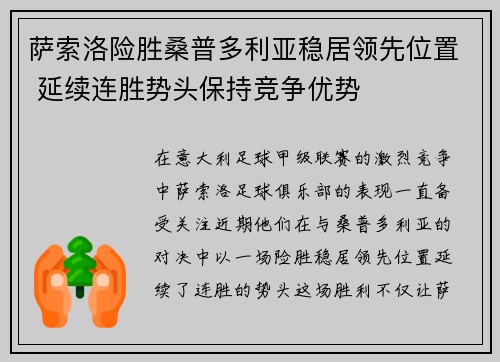 萨索洛险胜桑普多利亚稳居领先位置 延续连胜势头保持竞争优势

在意大利足球甲级联赛的激烈竞争中萨索洛足球俱乐部的表现一直备受关注近期他们在与桑普多利亚的对决中以一场险胜稳居领先位置延续了连胜的势头这场胜利不仅让萨